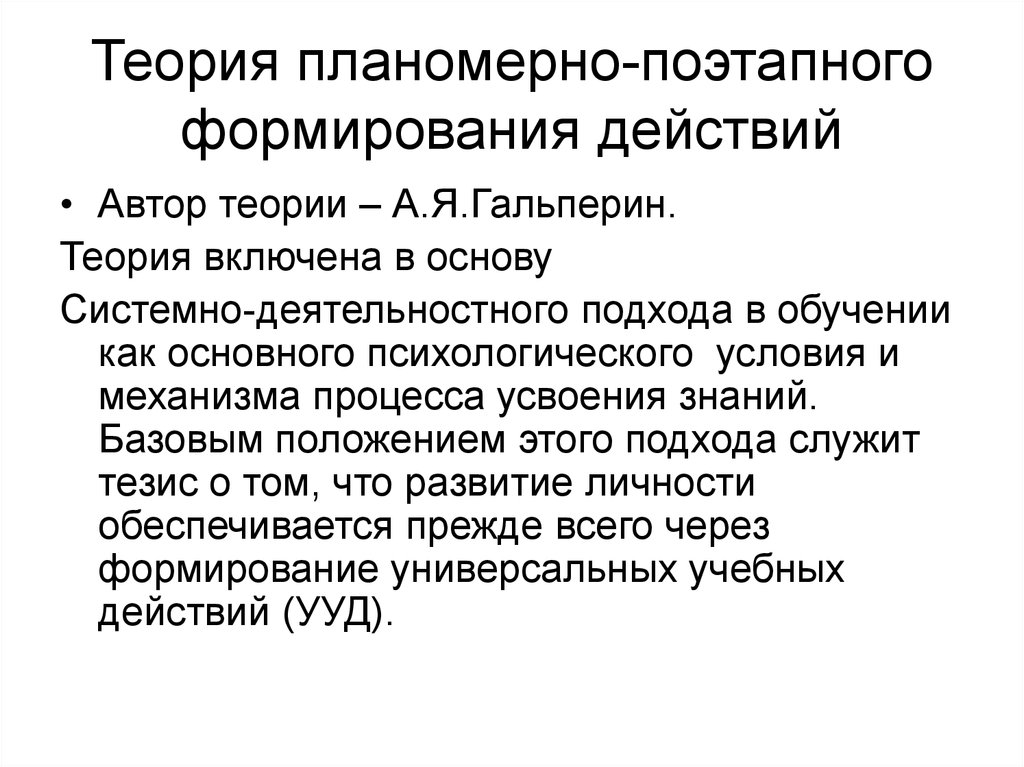 Теория планомерно-поэтапного формирования действий

• Автор теории – А.Я.Гальперин.

Теория включена в основу

Системно-деятельностного подхода в обучении как основного психологического условия и механизма процесса усвоения знаний. Базовым положением этого подхода служит тезис о том, что развитие личности обеспечивается прежде всего через формирование универсальных учебных действий (УУД).